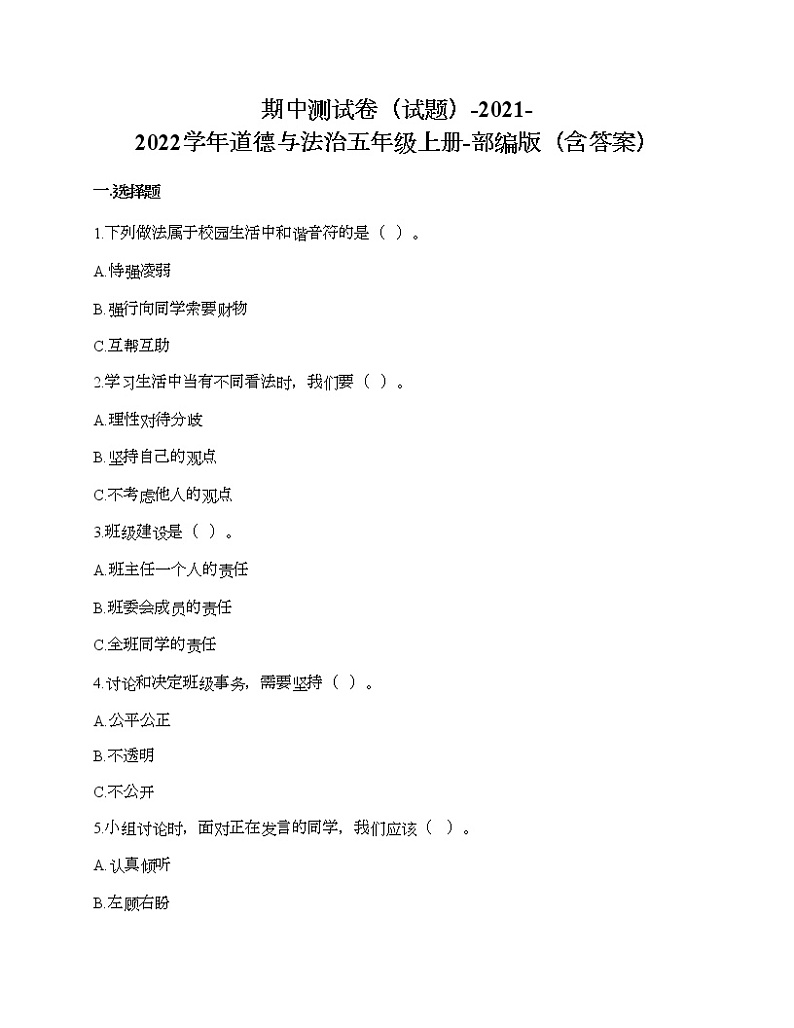 期中测试卷（试题）-2021-2022学年道德与法治五年级上册-部编版（含答案）

一.选择题

1.下列做法属于校园生活中和谐音符的是（ ）。

A.恃强凌弱

B.强行向同学索要财物

C.互帮互助

2.学习生活中当有不同看法时，我们要（ ）。

A.理性对待分歧

B.坚持自己的观点

C.不考虑他人的观点

3.班级建设是（ ）。

A.班主任一个人的责任

B.班委会成员的责任

C.全班同学的责任

4.讨论和决定班级事务，需要坚持（ ）。

A.公平公正

B.不透明

C.不公开

5.小组讨论时，面对正在发言的同学，我们应该（ ）。

A.认真倾听

B.左顾右盼